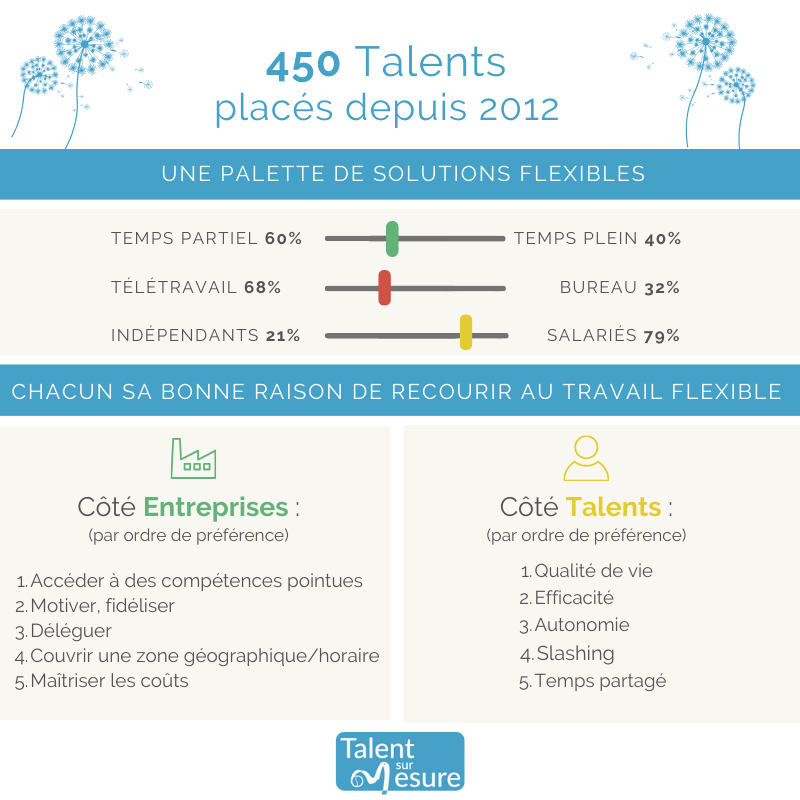 450 Talents
placés depuis 2012

UNE PALETTE DE SOLUTIONS FLEXIBLES

TEMPS PARTIEL 60% TEMPS PLEIN 40%

TÉLÉTRAVAIL 68% BUREAU 32%

INDÉPENDANTS 21% SALARIÉS 79%

CHACUN SA BONNE RAISON DE RECOURIR AU TRAVAIL FLEXIBLE

Côté Entreprises :
(par ordre de préférence)

1. Accéder à des compétences pointues
2. Motiver, fidéliser
3. Déléguer
4. Couvrir une zone géographique/horaire
5. Maîtriser les coûts

Côté Talents :
(par ordre de préférence)

1. Qualité de vie
2. Efficacité
3. Autonomie
4. Slashing
5. Temps partagé

Talent sur Mesure